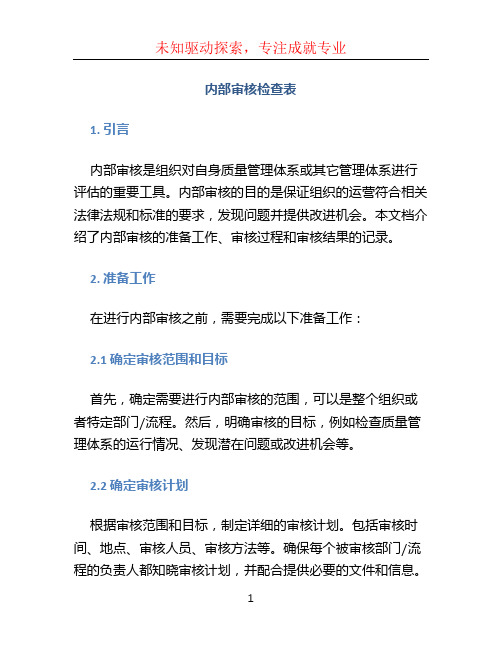 未知驱动探索，专注成就专业

内部审核检查表

1. 引言

内部审核是组织对自身质量管理体系或其它管理体系进行评估的重要工具。内部审核的目的是保证组织的运营符合相关法律法规和标准的要求，发现问题并提供改进机会。本文档介绍了内部审核的准备工作、审核过程和审核结果的记录。

2. 准备工作

在进行内部审核之前，需要完成以下准备工作：

2.1 确定审核范围和目标

首先，确定需要进行内部审核的范围，可以是整个组织或者特定部门/流程。然后，明确审核的目标，例如检查质量管理体系的运行情况、发现潜在问题或改进机会等。

2.2 确定审核计划

根据审核范围和目标，制定详细的审核计划。包括审核时间、地点、审核人员、审核方法等。确保每个被审核部门/流程的负责人都知晓审核计划，并配合提供必要的文件和信息。

1